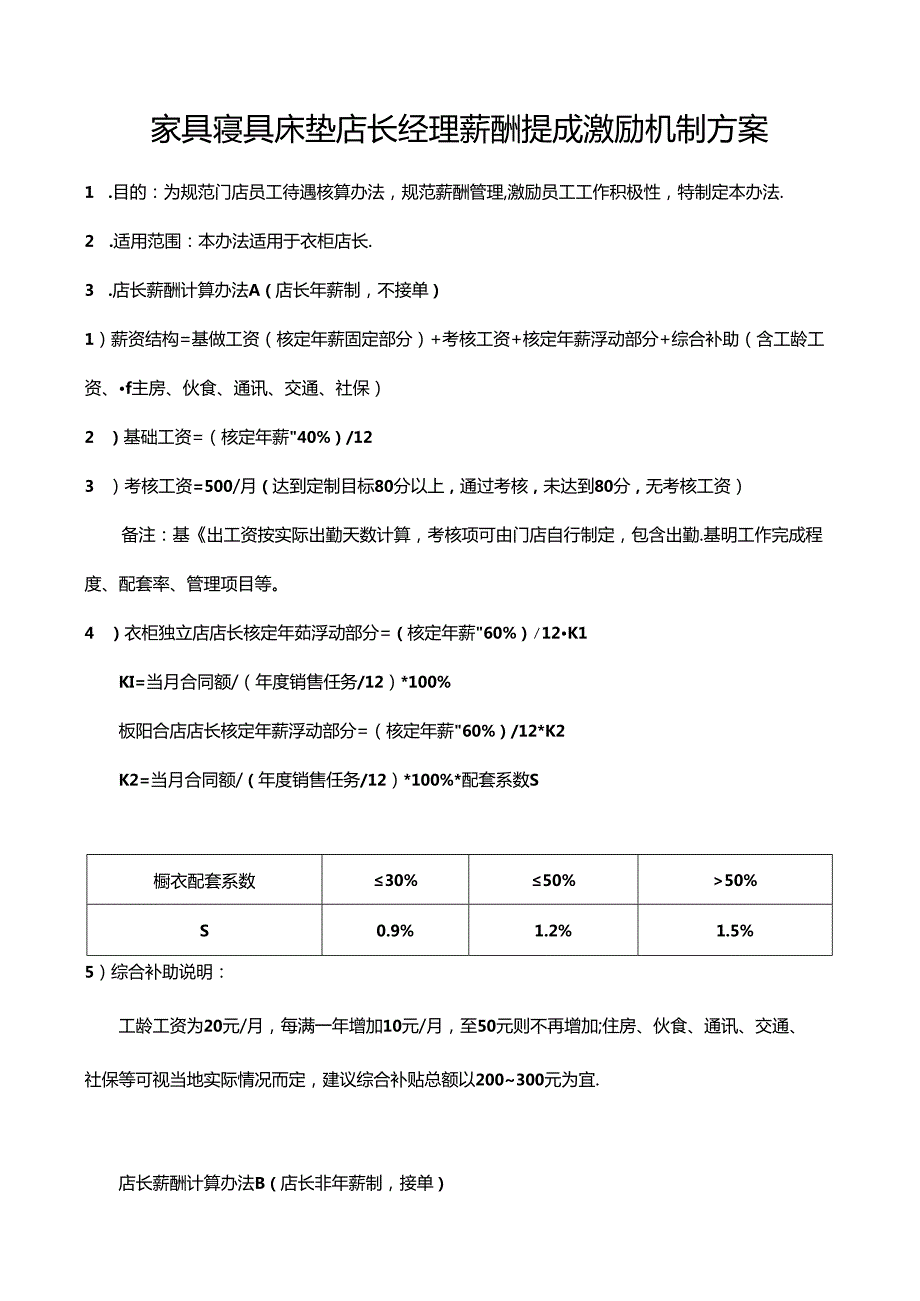 家具寝具床垫店长经理薪酬提成激励机制方案

1 .目的：为规范门店员工待遇核算办法，规范薪酬管理,激励员工工作积极性，特制定本办法.

2 .适用范围：本办法适用于衣柜店长.

3 .店长薪酬计算办法A（店长年薪制，不接单）

1）薪资结构=基做工资（核定年薪固定部分）+考核工资+核定年薪浮动部分+综合补助（含工龄工资、•f主房、伙食、通讯、交通、社保）

2 ）基础工资=（核定年薪"40%）/12

3 ）考核工资=500/月（达到定制目标80分以上，通过考核，未达到80分，无考核工资）

备注：基《出工资按实际出勤天数计算，考核项可由门店自行制定，包含出勤.基明工作完成程度、配套率、管理项目等。

4 ）衣柜独立店店长核定年茹浮动部分=（核定年薪"60%）/12•K1

KI=当月合同额/（年度销售任务/12）*100%

板阳合店店长核定年薪浮动部分=（核定年薪"60%）/12*K2

K2=当月合同额/（年度销售任务/12）*100%*配套系数S

| 橱衣配套系数 | ≤30% | ≤50% | >50% |
|---|---|---|---|
| S | 0.9% | 1.2% | 1.5% |

5）综合补助说明：

工龄工资为20元/月，每满一年增加10元/月，至50元则不再增加;住房、伙食、通讯、交通、社保等可视当地实际情况而定，建议综合补贴总额以200~300元为宜.

店长薪酬计算办法B（店长非年薪制，接单）